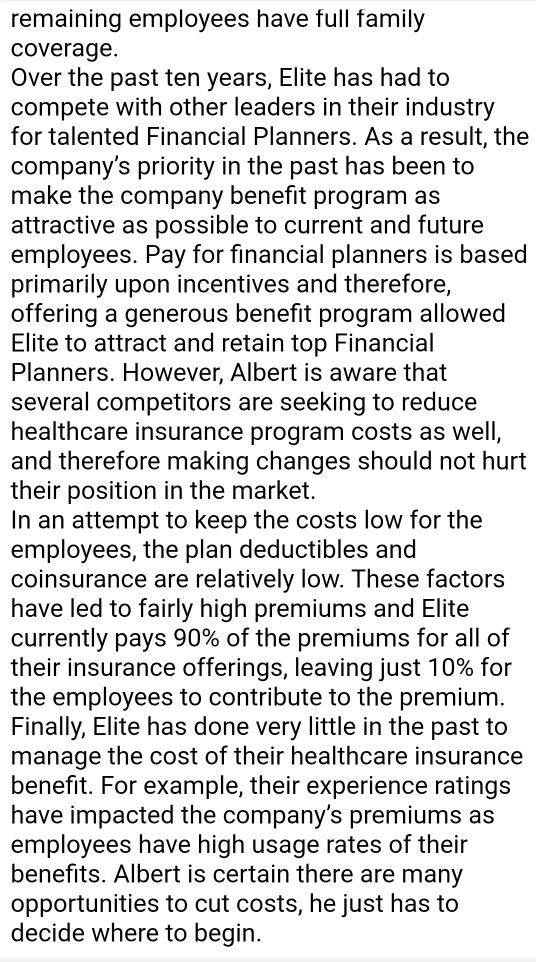 remaining employees have full family coverage.
Over the past ten years, Elite has had to compete with other leaders in their industry for talented Financial Planners. As a result, the company's priority in the past has been to make the company benefit program as attractive as possible to current and future employees. Pay for financial planners is based primarily upon incentives and therefore, offering a generous benefit program allowed Elite to attract and retain top Financial Planners. However, Albert is aware that several competitors are seeking to reduce healthcare insurance program costs as well, and therefore making changes should not hurt their position in the market.
In an attempt to keep the costs low for the employees, the plan deductibles and coinsurance are relatively low. These factors have led to fairly high premiums and Elite currently pays 90% of the premiums for all of their insurance offerings, leaving just 10% for the employees to contribute to the premium.
Finally, Elite has done very little in the past to manage the cost of their healthcare insurance benefit. For example, their experience ratings have impacted the company's premiums as employees have high usage rates of their benefits. Albert is certain there are many opportunities to cut costs, he just has to decide where to begin.